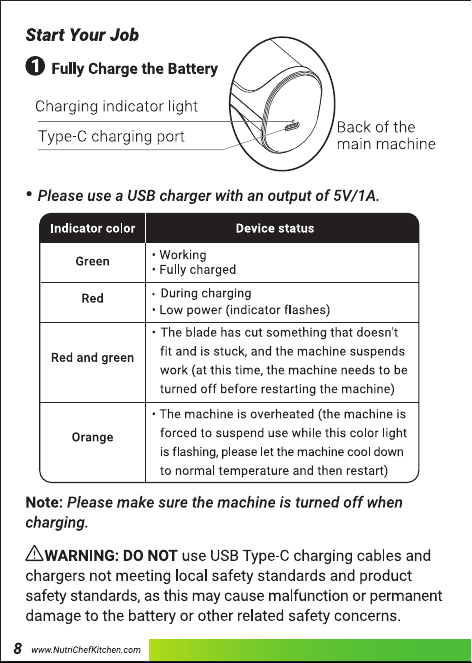 Start Your Job

❶ Fully Charge the Battery

Charging indicator light

Type-C charging port

Back of the main machine

• Please use a USB charger with an output of 5V/1A.

| Indicator color | Device status |
|---|---|
| Green | • Working • Fully charged |
| Red | • During charging • Low power (indicator flashes) |
| Red and green | • The blade has cut something that doesn't fit and is stuck, and the machine suspends work (at this time, the machine needs to be turned off before restarting the machine) |
| Orange | • The machine is overheated (the machine is forced to suspend use while this color light is flashing, please let the machine cool down to normal temperature and then restart) |

Note: Please make sure the machine is turned off when charging.

⚠WARNING: DO NOT use USB Type-C charging cables and chargers not meeting local safety standards and product safety standards, as this may cause malfunction or permanent damage to the battery or other related safety concerns.

8 www.NutriChefKitchen.com